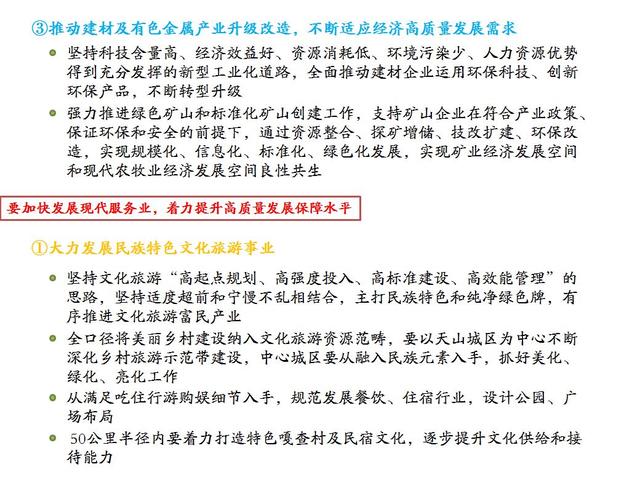 ③推动建材及有色金属产业升级改造，不断适应经济高质量发展需求

坚持科技含量高、经济效益好、资源消耗低、环境污染少、人力资源优势得到充分发挥的新型工业化道路，全面推动建材企业运用环保科技、创新环保产品，不断转型升级

强力推进绿色矿山和标准化矿山创建工作，支持矿山企业在符合产业政策、保证环保和安全的前提下，通过资源整合、探矿增储、技改扩建、环保改造，实现规模化、信息化、标准化、绿色化发展，实现矿业经济发展空间和现代农牧业经济发展空间良性共生

要加快发展现代服务业，着力提升高质量发展保障水平

①大力发展民族特色文化旅游事业

坚持文化旅游“高起点规划、高强度投入、高标准建设、高效能管理”的思路，坚持适度超前和宁慢不乱相结合，主打民族特色和纯净绿色牌，有序推进文化旅游富民产业

全口径将美丽乡村建设纳入文化旅游资源范畴，要以天山城区为中心不断深化乡村旅游示范带建设，中心城区要从融入民族元素入手，抓好美化、绿化、亮化工作

从满足吃住行游购娱细节入手，规范发展餐饮、住宿行业，设计公园、广场布局

50公里半径内要着力打造特色嘎查村及民宿文化，逐步提升文化供给和接待能力